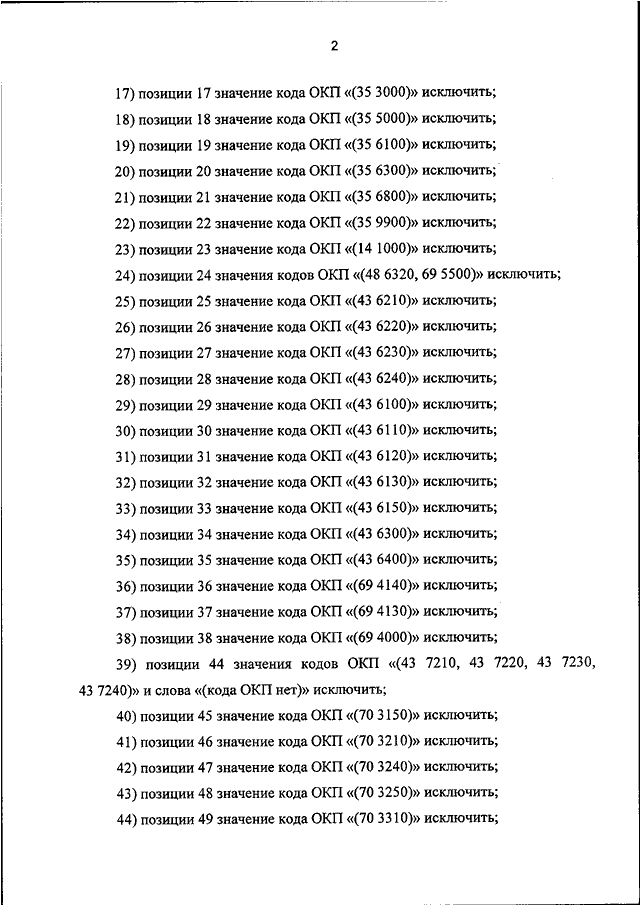 2

17) позиции 17 значение кода ОКП «(35 3000)» исключить;

18) позиции 18 значение кода ОКП «(35 5000)» исключить;

19) позиции 19 значение кода ОКП «(35 6100)» исключить;

20) позиции 20 значение кода ОКП «(35 6300)» исключить;

21) позиции 21 значение кода ОКП «(35 6800)» исключить;

22) позиции 22 значение кода ОКП «(35 9900)» исключить;

23) позиции 23 значение кода ОКП «(14 1000)» исключить;

24) позиции 24 значения кодов ОКП «(48 6320, 69 5500)» исключить;

25) позиции 25 значение кода ОКП «(43 6210)» исключить;

26) позиции 26 значение кода ОКП «(43 6220)» исключить;

27) позиции 27 значение кода ОКП «(43 6230)» исключить;

28) позиции 28 значение кода ОКП «(43 6240)» исключить;

29) позиции 29 значение кода ОКП «(43 6100)» исключить;

30) позиции 30 значение кода ОКП «(43 6110)» исключить;

31) позиции 31 значение кода ОКП «(43 6120)» исключить;

32) позиции 32 значение кода ОКП «(43 6130)» исключить;

33) позиции 33 значение кода ОКП «(43 6150)» исключить;

34) позиции 34 значение кода ОКП «(43 6300)» исключить;

35) позиции 35 значение кода ОКП «(43 6400)» исключить;

36) позиции 36 значение кода ОКП «(69 4140)» исключить;

37) позиции 37 значение кода ОКП «(69 4130)» исключить;

38) позиции 38 значение кода ОКП «(69 4000)» исключить;

39) позиции 44 значения кодов ОКП «(43 7210, 43 7220, 43 7230, 43 7240)» и слова «(кода ОКП нет)» исключить;

40) позиции 45 значение кода ОКП «(70 3150)» исключить;

41) позиции 46 значение кода ОКП «(70 3210)» исключить;

42) позиции 47 значение кода ОКП «(70 3240)» исключить;

43) позиции 48 значение кода ОКП «(70 3250)» исключить;

44) позиции 49 значение кода ОКП «(70 3310)» исключить;